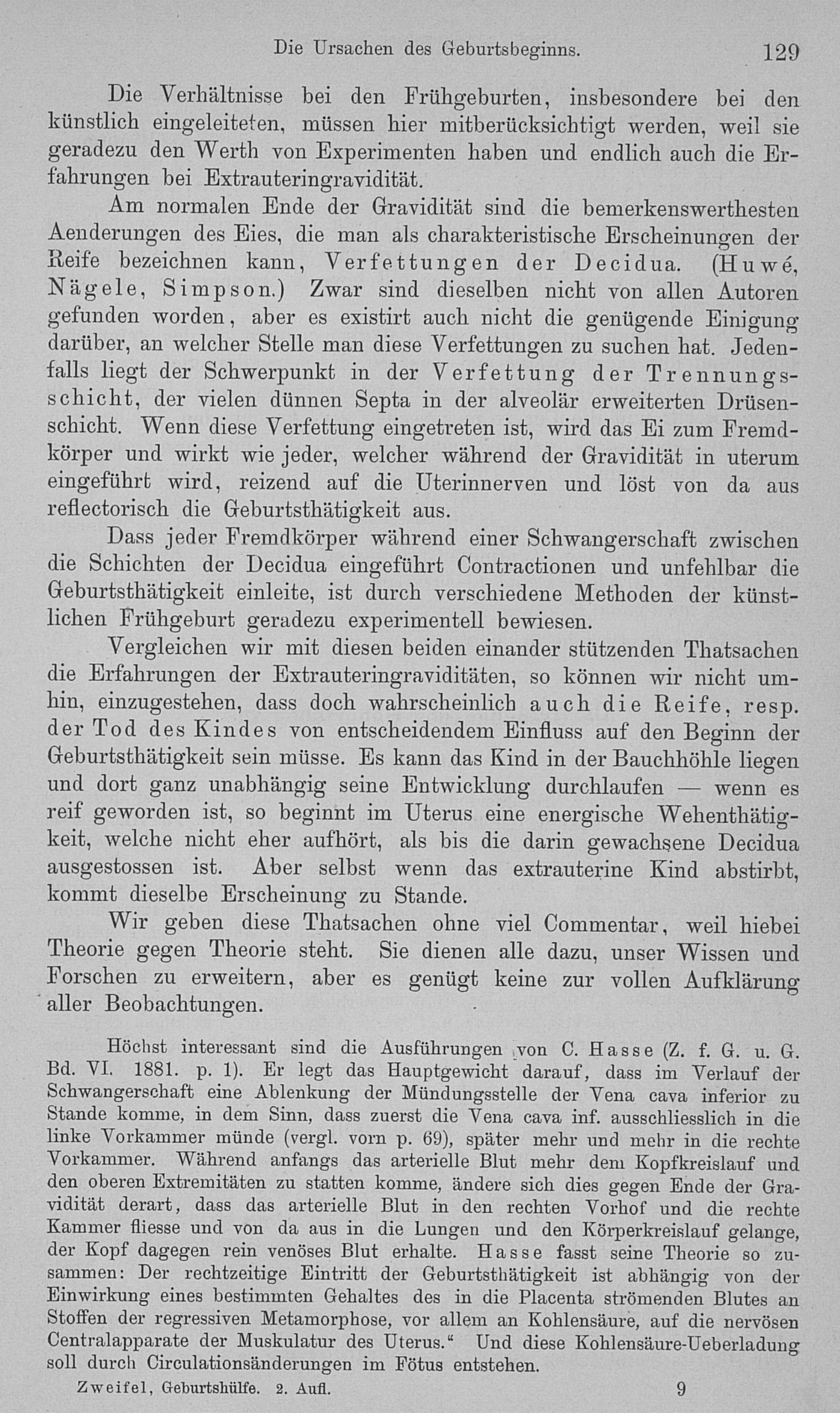 Die Ursachen des Geburtsbeginns. 129

Die Verhältnisse bei den Frühgeburten, insbesondere bei den künstlich eingeleiteten, müssen hier mitberücksichtigt werden, weil sie geradezu den Werth von Experimenten haben und endlich auch die Erfahrungen bei Extrauteringravidität.

Am normalen Ende der Gravidität sind die bemerkenswerthesten Aenderungen des Eies, die man als charakteristische Erscheinungen der Reife bezeichnen kann, Verfettungen der Decidua. (Huwé, Nägele, Simpson.) Zwar sind dieselben nicht von allen Autoren gefunden worden, aber es existirt auch nicht die genügende Einigung darüber, an welcher Stelle man diese Verfettungen zu suchen hat. Jedenfalls liegt der Schwerpunkt in der Verfettung der Trennungsschicht, der vielen dünnen Septa in der alveolär erweiterten Drüsenschicht. Wenn diese Verfettung eingetreten ist, wird das Ei zum Fremdkörper und wirkt wie jeder, welcher während der Gravidität in uterum eingeführt wird, reizend auf die Uterinnerven und löst von da aus reflectorisch die Geburtsthätigkeit aus.

Dass jeder Fremdkörper während einer Schwangerschaft zwischen die Schichten der Decidua eingeführt Contractionen und unfehlbar die Geburtsthätigkeit einleite, ist durch verschiedene Methoden der künstlichen Frühgeburt geradezu experimentell bewiesen.

Vergleichen wir mit diesen beiden einander stützenden Thatsachen die Erfahrungen der Extrauteringraviditäten, so können wir nicht umhin, einzugestehen, dass doch wahrscheinlich auch die Reife, resp. der Tod des Kindes von entscheidendem Einfluss auf den Beginn der Geburtsthätigkeit sein müsse. Es kann das Kind in der Bauchhöhle liegen und dort ganz unabhängig seine Entwicklung durchlaufen — wenn es reif geworden ist, so beginnt im Uterus eine energische Wehenthätigkeit, welche nicht eher aufhört, als bis die darin gewachsene Decidua ausgestossen ist. Aber selbst wenn das extrauterine Kind abstirbt, kommt dieselbe Erscheinung zu Stande.

Wir geben diese Thatsachen ohne viel Commentar, weil hiebei Theorie gegen Theorie steht. Sie dienen alle dazu, unser Wissen und Forschen zu erweitern, aber es genügt keine zur vollen Aufklärung aller Beobachtungen.

Höchst interessant sind die Ausführungen von C. Hasse (Z. f. G. u. G. Bd. VI. 1881. p. 1). Er legt das Hauptgewicht darauf, dass im Verlauf der Schwangerschaft eine Ablenkung der Mündungsstelle der Vena cava inferior zu Stande komme, in dem Sinn, dass zuerst die Vena cava inf. ausschliesslich in die linke Vorkammer münde (vergl. vorn p. 69), später mehr und mehr in die rechte Vorkammer. Während anfangs das arterielle Blut mehr dem Kopfkreislauf und den oberen Extremitäten zu statten komme, ändere sich dies gegen Ende der Gravidität derart, dass das arterielle Blut in den rechten Vorhof und die rechte Kammer fliesse und von da aus in die Lungen und den Körperkreislauf gelange, der Kopf dagegen rein venöses Blut erhalte. Hasse fasst seine Theorie so zusammen: Der rechtzeitige Eintritt der Geburtsthätigkeit ist abhängig von der Einwirkung eines bestimmten Gehaltes des in die Placenta strömenden Blutes an Stoffen der regressiven Metamorphose, vor allem an Kohlensäure, auf die nervösen Centralapparate der Muskulatur des Uterus.“ Und diese Kohlensäure-Ueberladung soll durch Circulationsänderungen im Fötus entstehen.

Zweifel, Geburtshülfe. 2. Aufl. 9